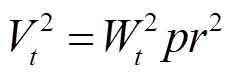 $V_t^2 = W_t^2 pr^2$